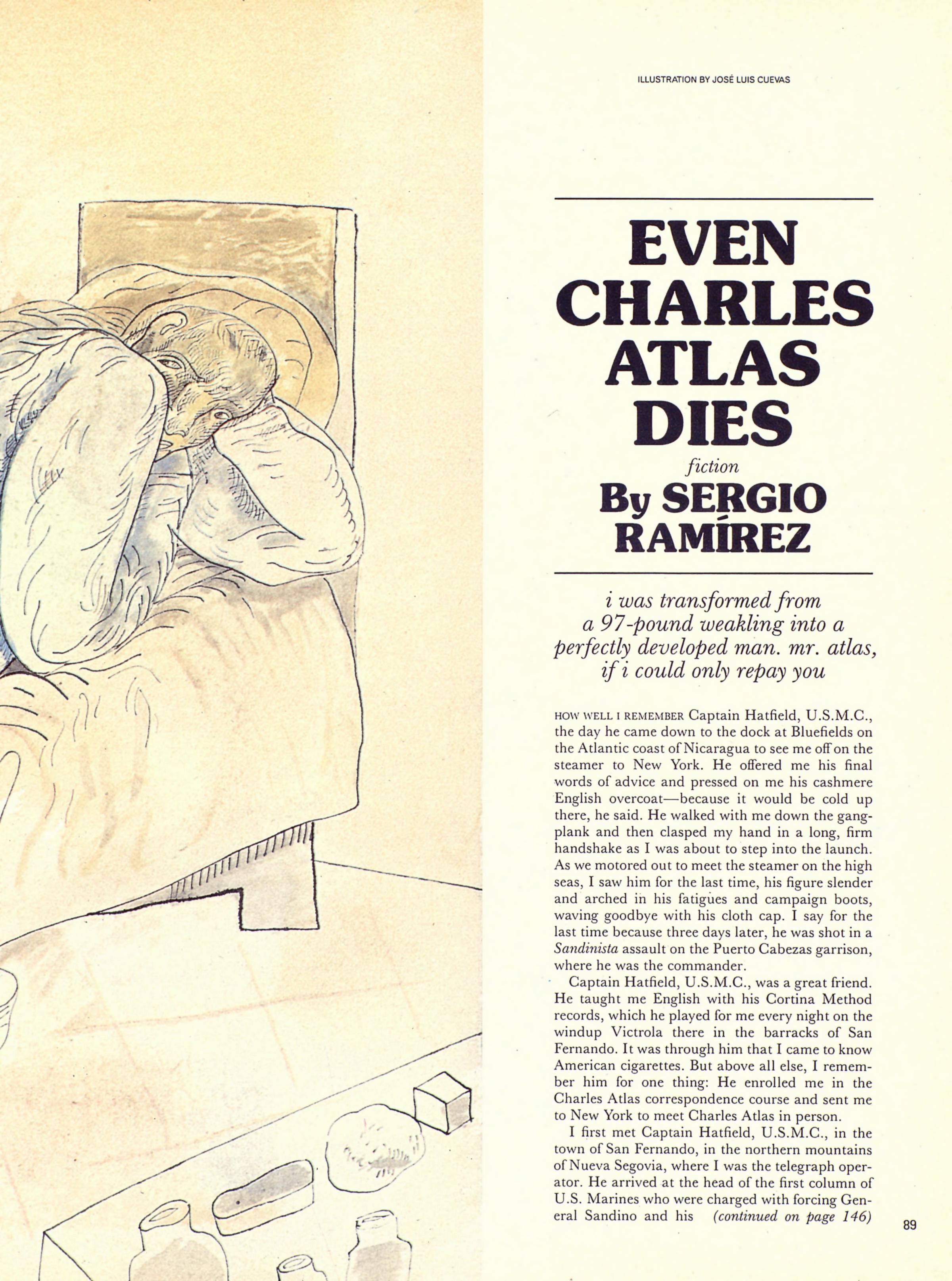 ILLUSTRATION BY JOSÉ LUIS CUEVAS

EVEN CHARLES ATLAS DIES

fiction

By SERGIO RAMÍREZ

i was transformed from a 97-pound weakling into a perfectly developed man. mr. atlas, if i could only repay you

HOW WELL I REMEMBER Captain Hatfield, U.S.M.C., the day he came down to the dock at Bluefields on the Atlantic coast of Nicaragua to see me off on the steamer to New York. He offered me his final words of advice and pressed on me his cashmere English overcoat—because it would be cold up there, he said. He walked with me down the gangplank and then clasped my hand in a long, firm handshake as I was about to step into the launch. As we motored out to meet the steamer on the high seas, I saw him for the last time, his figure slender and arched in his fatigues and campaign boots, waving goodbye with his cloth cap. I say for the last time because three days later, he was shot in a Sandinista assault on the Puerto Cabezas garrison, where he was the commander.

Captain Hatfield, U.S.M.C., was a great friend. He taught me English with his Cortina Method records, which he played for me every night on the windup Victrola there in the barracks of San Fernando. It was through him that I came to know American cigarettes. But above all else, I remember him for one thing: He enrolled me in the Charles Atlas correspondence course and sent me to New York to meet Charles Atlas in person.

I first met Captain Hatfield, U.S.M.C., in the town of San Fernando, in the northern mountains of Nueva Segovia, where I was the telegraph operator. He arrived at the head of the first column of U.S. Marines who were charged with forcing General Sandino and his (continued on page 146)

89